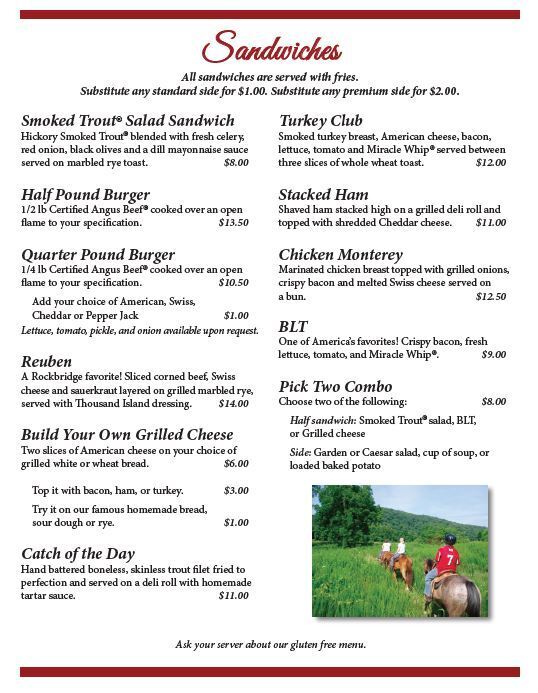 Sandwiches

All sandwiches are served with fries.
Substitute any standard side for $1.00. Substitute any premium side for $2.00.

Smoked Trout® Salad Sandwich
Hickory Smoked Trout® blended with fresh celery, red onion, black olives and a dill mayonnaise sauce served on marbled rye toast. $8.00

Half Pound Burger
1/2 lb Certified Angus Beef® cooked over an open flame to your specification. $13.50

Quarter Pound Burger
1/4 lb Certified Angus Beef® cooked over an open flame to your specification. $10.50

Add your choice of American, Swiss, Cheddar or Pepper Jack $1.00

Lettuce, tomato, pickle, and onion available upon request.

Reuben
A Rockbridge favorite! Sliced corned beef, Swiss cheese and sauerkraut layered on grilled marbled rye, served with Thousand Island dressing. $14.00

Build Your Own Grilled Cheese
Two slices of American cheese on your choice of grilled white or wheat bread. $6.00

Top it with bacon, ham, or turkey. $3.00

Try it on our famous homemade bread, sour dough or rye. $1.00

Catch of the Day
Hand battered boneless, skinless trout filet fried to perfection and served on a deli roll with homemade tartar sauce. $11.00

Turkey Club
Smoked turkey breast, American cheese, bacon, lettuce, tomato and Miracle Whip® served between three slices of whole wheat toast. $12.00

Stacked Ham
Shaved ham stacked high on a grilled deli roll and topped with shredded Cheddar cheese. $11.00

Chicken Monterey
Marinated chicken breast topped with grilled onions, crispy bacon and melted Swiss cheese served on a bun. $12.50

BLT
One of America's favorites! Crispy bacon, fresh lettuce, tomato, and Miracle Whip®. $9.00

Pick Two Combo
Choose two of the following: $8.00

Half sandwich: Smoked Trout® salad, BLT, or Grilled cheese

Side: Garden or Caesar salad, cup of soup, or loaded baked potato

7

Ask your server about our gluten free menu.